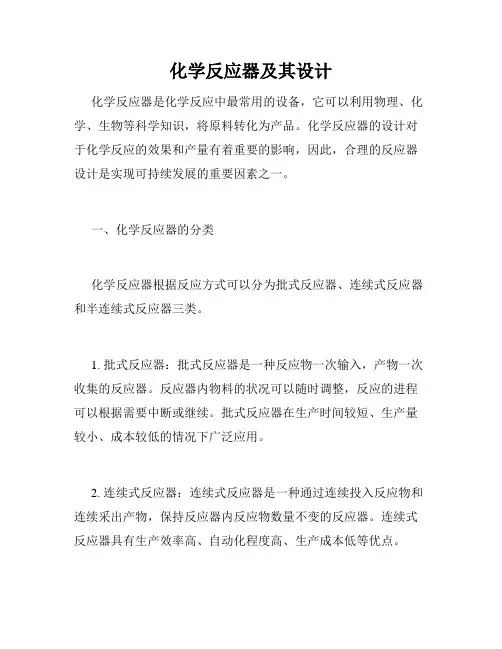 化学反应器及其设计

化学反应器是化学反应中最常用的设备，它可以利用物理、化学、生物等科学知识，将原料转化为产品。化学反应器的设计对于化学反应的效果和产量有着重要的影响，因此，合理的反应器设计是实现可持续发展的重要因素之一。

一、化学反应器的分类

化学反应器根据反应方式可以分为批式反应器、连续式反应器和半连续式反应器三类。

1. 批式反应器：批式反应器是一种反应物一次输入，产物一次收集的反应器。反应器内物料的状况可以随时调整，反应的进程可以根据需要中断或继续。批式反应器在生产时间较短、生产量较小、成本较低的情况下广泛应用。

2. 连续式反应器：连续式反应器是一种通过连续投入反应物和连续采出产物，保持反应器内反应物数量不变的反应器。连续式反应器具有生产效率高、自动化程度高、生产成本低等优点。